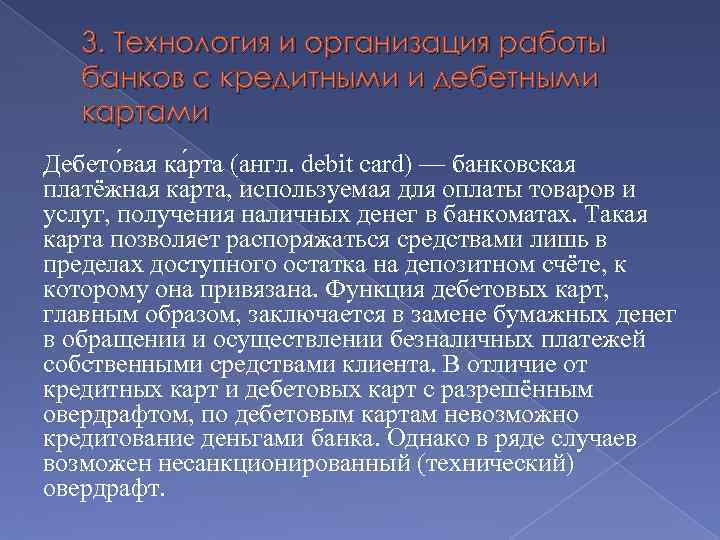 3. Технология и организация работы банков с кредитными и дебетными картами

Дебето́вая ка́рта (англ. debit card) — банковская платёжная карта, используемая для оплаты товаров и услуг, получения наличных денег в банкоматах. Такая карта позволяет распоряжаться средствами лишь в пределах доступного остатка на депозитном счёте, к которому она привязана. Функция дебетовых карт, главным образом, заключается в замене бумажных денег в обращении и осуществлении безналичных платежей собственными средствами клиента. В отличие от кредитных карт и дебетовых карт с разрешённым овердрафтом, по дебетовым картам невозможно кредитование деньгами банка. Однако в ряде случаев возможен несанкционированный (технический) овердрафт.